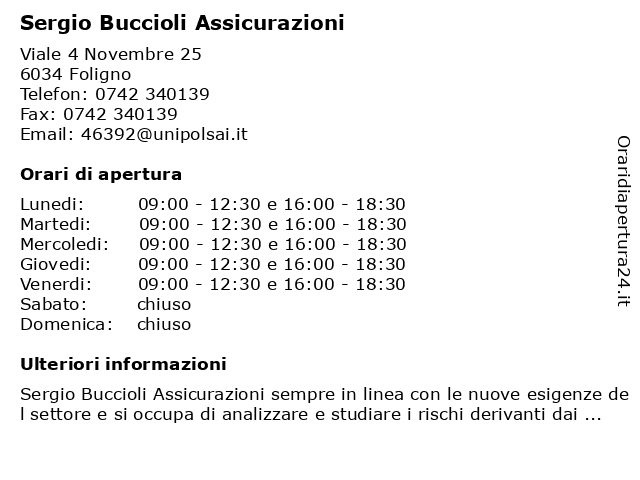 Sergio Buccioli Assicurazioni

Viale 4 Novembre 25
6034 Foligno
Telefon: 0742 340139
Fax: 0742 340139
Email: 46392@unipolsai.it

Orari di apertura

| | |
|---|---|
| Lunedi: | 09:00 - 12:30 e 16:00 - 18:30 |
| Martedi: | 09:00 - 12:30 e 16:00 - 18:30 |
| Mercoledi: | 09:00 - 12:30 e 16:00 - 18:30 |
| Giovedi: | 09:00 - 12:30 e 16:00 - 18:30 |
| Venerdi: | 09:00 - 12:30 e 16:00 - 18:30 |
| Sabato: | chiuso |
| Domenica: | chiuso |

Ulteriori informazioni

Sergio Buccioli Assicurazioni sempre in linea con le nuove esigenze de l settore e si occupa di analizzare e studiare i rischi derivanti dai ...

Oraridiapertura24.it